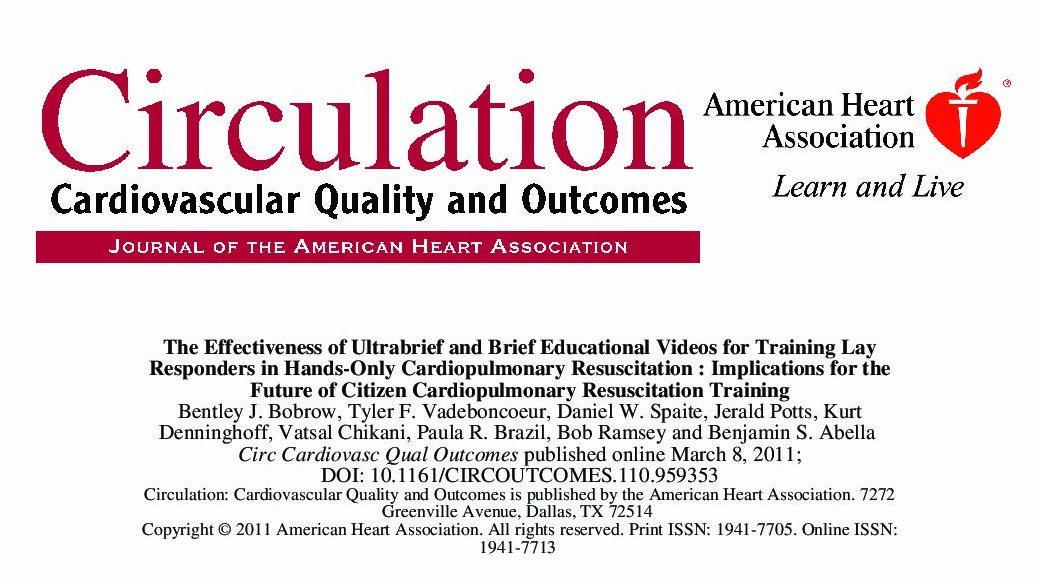 Circulation
Cardiovascular Quality and Outcomes
JOURNAL OF THE AMERICAN HEART ASSOCIATION

American Heart Association®
Learn and Live

The Effectiveness of Ultrabrief and Brief Educational Videos for Training Lay Responders in Hands-Only Cardiopulmonary Resuscitation : Implications for the Future of Citizen Cardiopulmonary Resuscitation Training
Bentley J. Bobrow, Tyler F. Vadeboncoeur, Daniel W. Spaite, Jerald Potts, Kurt Denninghoff, Vatsal Chikani, Paula R. Brazil, Bob Ramsey and Benjamin S. Abella
Circ Cardiovasc Qual Outcomes published online March 8, 2011;
DOI: 10.1161/CIRCOUTCOMES.110.959353
Circulation: Cardiovascular Quality and Outcomes is published by the American Heart Association. 7272 Greenville Avenue, Dallas, TX 72514
Copyright © 2011 American Heart Association. All rights reserved. Print ISSN: 1941-7705. Online ISSN: 1941-7713